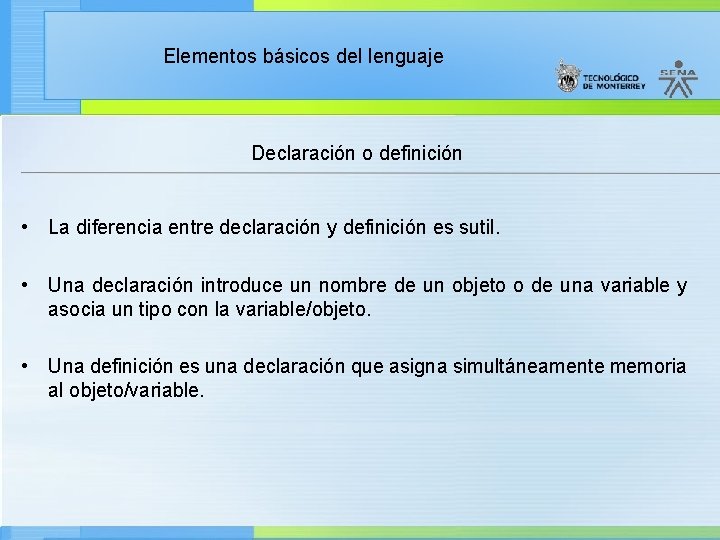 Elementos básicos del lenguaje

TECNOLÓGICO DE MONTERREY

SENA

Declaración o definición

• La diferencia entre declaración y definición es sutil.

• Una declaración introduce un nombre de un objeto o de una variable y asocia un tipo con la variable/objeto.

• Una definición es una declaración que asigna simultáneamente memoria al objeto/variable.